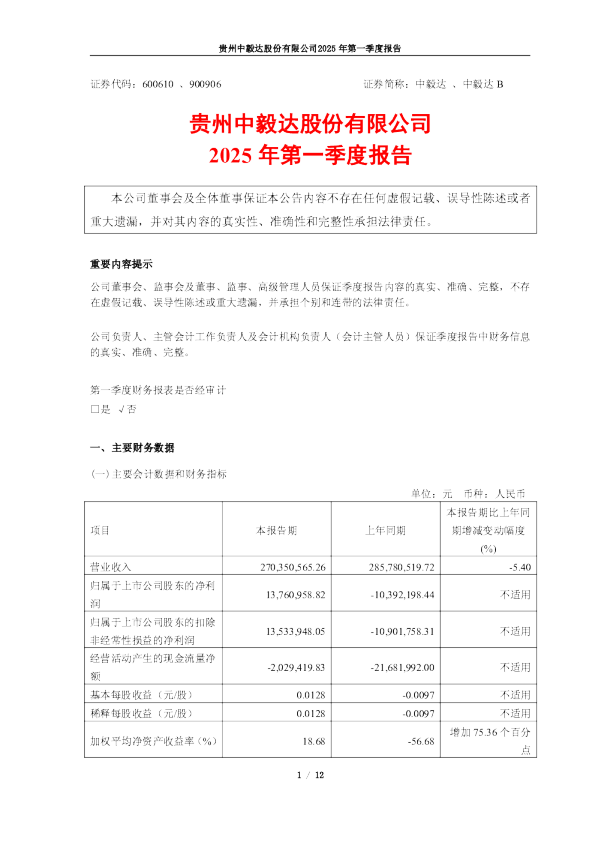 贵州中毅达股份有限公司2025 年第一季度报告

证券代码：600610 、900906　　　　　　　　　　证券简称：中毅达 、中毅达 B

贵州中毅达股份有限公司
2025 年第一季度报告

本公司董事会及全体董事保证本公告内容不存在任何虚假记载、误导性陈述或者重大遗漏，并对其内容的真实性、准确性和完整性承担法律责任。

重要内容提示

公司董事会、监事会及董事、监事、高级管理人员保证季度报告内容的真实、准确、完整，不存在虚假记载、误导性陈述或重大遗漏，并承担个别和连带的法律责任。

公司负责人、主管会计工作负责人及会计机构负责人（会计主管人员）保证季度报告中财务信息的真实、准确、完整。

第一季度财务报表是否经审计
□是 √否

一、主要财务数据

(一) 主要会计数据和财务指标

单位：元　币种：人民币

| 项目 | 本报告期 | 上年同期 | 本报告期比上年同期增减变动幅度(%) |
|---|---|---|---|
| 营业收入 | 270,350,565.26 | 285,780,519.72 | -5.40 |
| 归属于上市公司股东的净利润 | 13,760,958.82 | -10,392,198.44 | 不适用 |
| 归属于上市公司股东的扣除非经常性损益的净利润 | 13,533,948.05 | -10,901,758.31 | 不适用 |
| 经营活动产生的现金流量净额 | -2,029,419.83 | -21,681,992.00 | 不适用 |
| 基本每股收益（元/股） | 0.0128 | -0.0097 | 不适用 |
| 稀释每股收益（元/股） | 0.0128 | -0.0097 | 不适用 |
| 加权平均净资产收益率（%） | 18.68 | -56.68 | 增加 75.36 个百分点 |

1 / 12